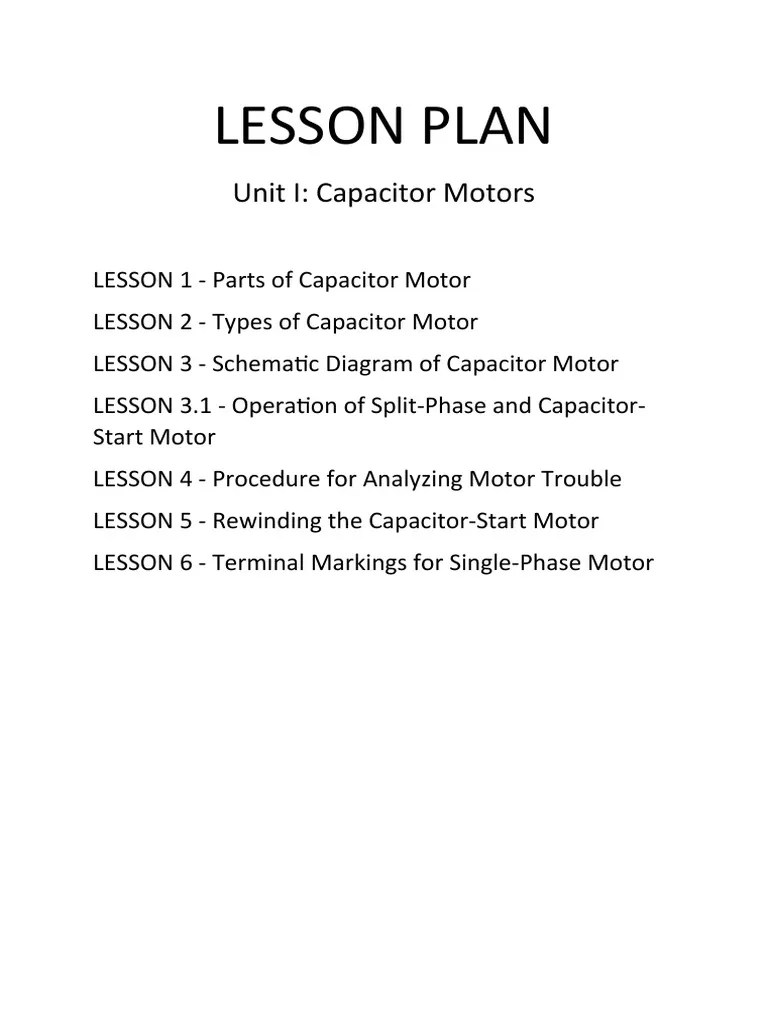 LESSON PLAN

Unit I: Capacitor Motors

LESSON 1 - Parts of Capacitor Motor

LESSON 2 - Types of Capacitor Motor

LESSON 3 - Schematic Diagram of Capacitor Motor

LESSON 3.1 - Operation of Split-Phase and Capacitor-Start Motor

LESSON 4 - Procedure for Analyzing Motor Trouble

LESSON 5 - Rewinding the Capacitor-Start Motor

LESSON 6 - Terminal Markings for Single-Phase Motor